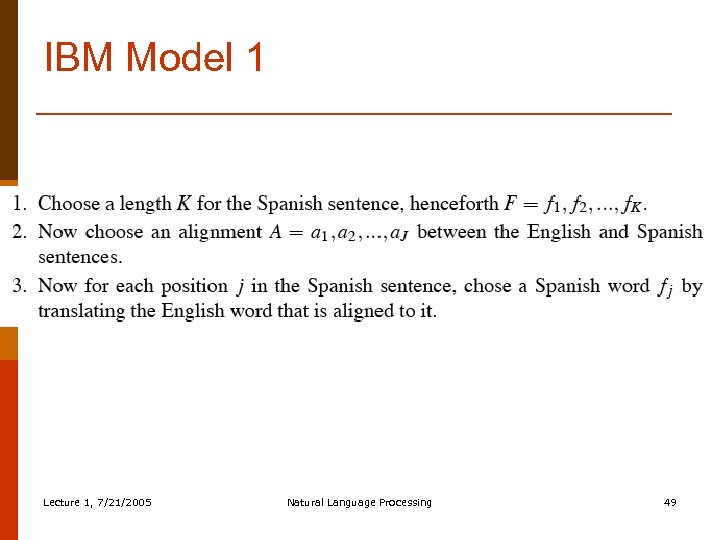 IBM Model 1

1. Choose a length $K$ for the Spanish sentence, henceforth $F = f_1, f_2, ..., f_K$.
2. Now choose an alignment $A = a_1, a_2, ..., a_J$ between the English and Spanish sentences.
3. Now for each position $j$ in the Spanish sentence, chose a Spanish word $f_j$ by translating the English word that is aligned to it.

Lecture 1, 7/21/2005

Natural Language Processing

49